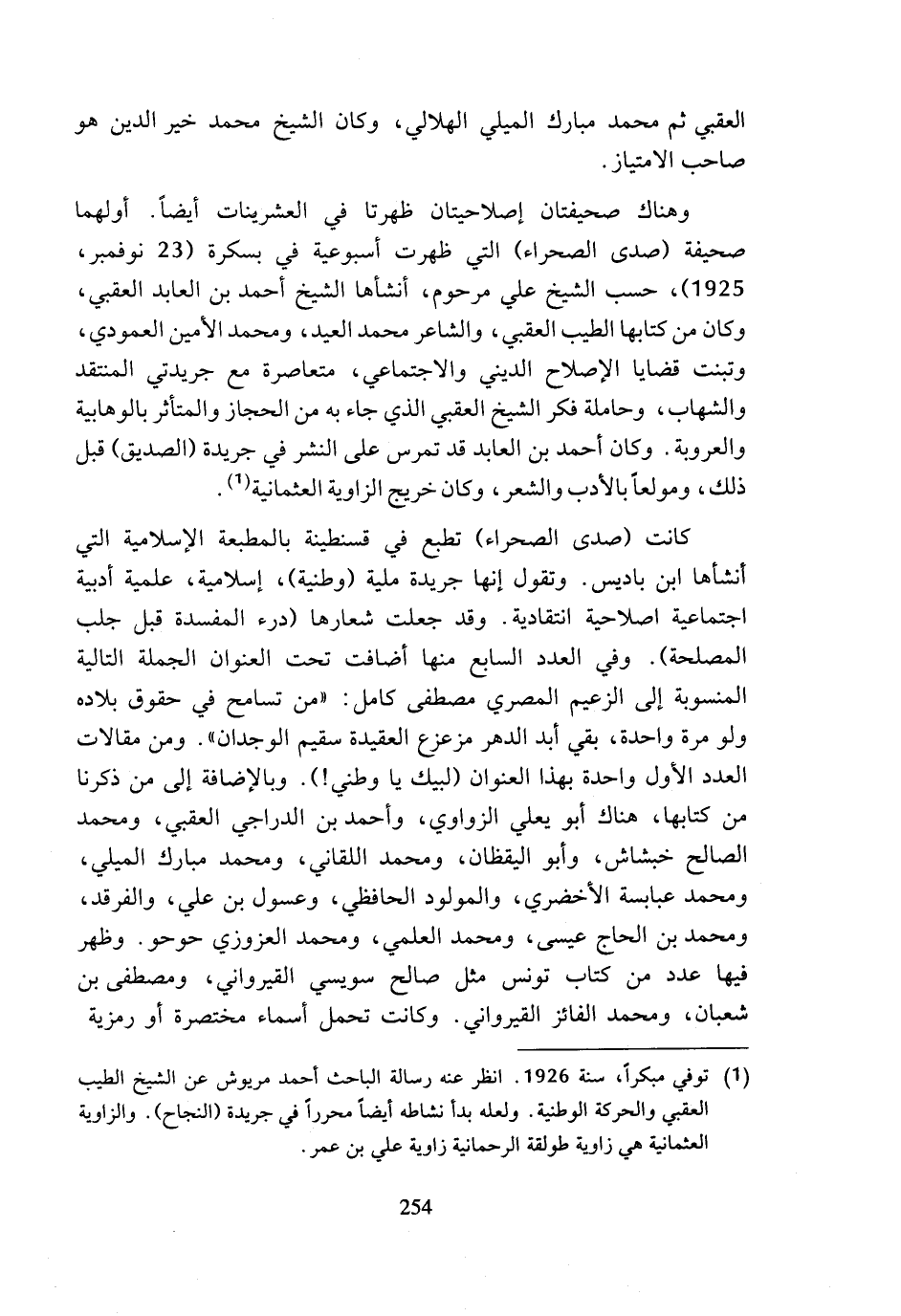 العقبي ثم محمد مبارك الميلي الهلالي، وكان الشيخ محمد خير الدين هو صاحب الامتياز.

وهناك صحيفتان إصلاحيتان ظهرتا في العشرينات أيضاً. أولهما صحيفة (صدى الصحراء) التي ظهرت أسبوعية في بسكرة (23 نوفمبر، 1925)، حسب الشيخ علي مرحوم، أنشأها الشيخ أحمد بن العابد العقبي، وكان من كتابها الطيب العقبي، والشاعر محمد العيد، ومحمد الأمين العمودي، وتبنت قضايا الإصلاح الديني والاجتماعي، متعاصرة مع جريدتي المنتقد والشهاب، وحاملة فكر الشيخ العقبي الذي جاء به من الحجاز والمتأثر بالوهابية والعروبة. وكان أحمد بن العابد قد تمرس على النشر في جريدة (الصديق) قبل ذلك، ومولعاً بالأدب والشعر، وكان خريج الزاوية العثمانية$^{(1)}$.

كانت (صدى الصحراء) تطبع في قسنطينة بالمطبعة الإسلامية التي أنشأها ابن باديس. وتقول إنها جريدة ملية (وطنية)، إسلامية، علمية أدبية اجتماعية اصلاحية انتقادية. وقد جعلت شعارها (درء المفسدة قبل جلب المصلحة). وفي العدد السابع منها أضافت تحت العنوان الجملة التالية المنسوبة إلى الزعيم المصري مصطفى كامل: «من تسامح في حقوق بلاده ولو مرة واحدة، بقي أبد الدهر مزعزع العقيدة سقيم الوجدان». ومن مقالات العدد الأول واحدة بهذا العنوان (لبيك يا وطني!). وبالإضافة إلى من ذكرنا من كتابها، هناك أبو يعلي الزواوي، وأحمد بن الدراجي العقبي، ومحمد الصالح خبشاش، وأبو اليقظان، ومحمد اللقاني، ومحمد مبارك الميلي، ومحمد عبابسة الأخضري، والمولود الحافظي، وعسول بن علي، والفرقد، ومحمد بن الحاج عيسى، ومحمد العلمي، ومحمد العزوزي حوحو. وظهر فيها عدد من كتاب تونس مثل صالح سويسي القيرواني، ومصطفى بن شعبان، ومحمد الفائز القيرواني. وكانت تحمل أسماء مختصرة أو رمزية

(1) توفي مبكراً، سنة 1926. انظر عنه رسالة الباحث أحمد مريوش عن الشيخ الطيب العقبي والحركة الوطنية. ولعله بدأ نشاطه أيضاً محرراً في جريدة (النجاح). والزاوية العثمانية هي زاوية طولقة الرحمانية زاوية علي بن عمر.

254